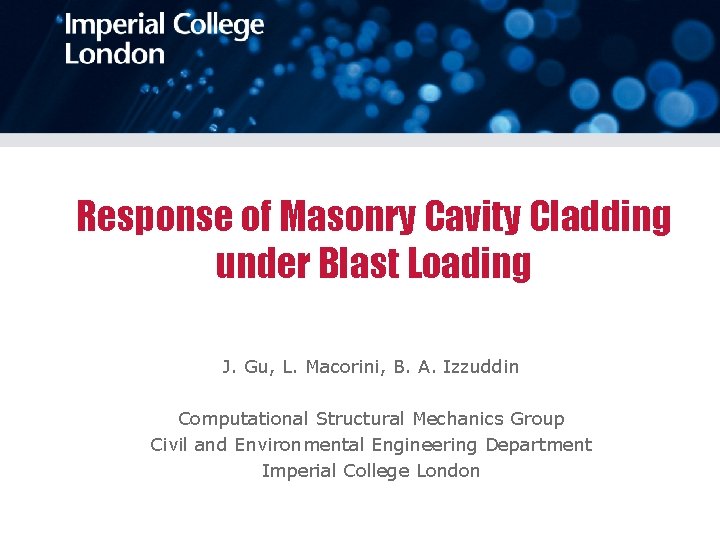 Imperial College
London

Response of Masonry Cavity Cladding
under Blast Loading

J. Gu, L. Macorini, B. A. Izzuddin

Computational Structural Mechanics Group
Civil and Environmental Engineering Department
Imperial College London